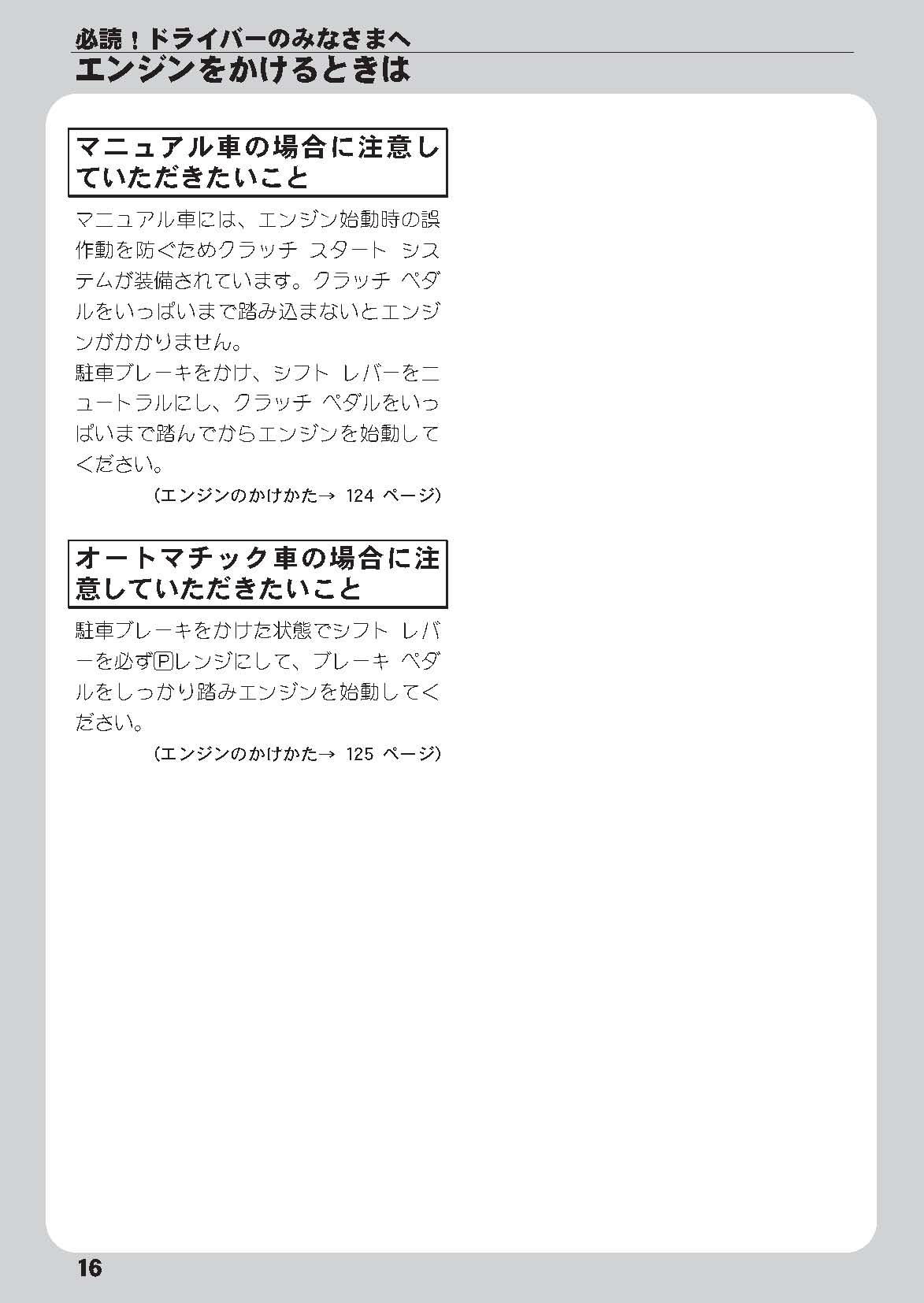 必読！ドライバーのみなさまへ
エンジンをかけるときは

マニュアル車の場合に注意していただきたいこと

マニュアル車には、エンジン始動時の誤作動を防ぐためクラッチ スタート システムが装備されています。クラッチ ペダルをいっぱいまで踏み込まないとエンジンがかかりません。
駐車ブレーキをかけ、シフト レバーをニュートラルにし、クラッチ ペダルをいっぱいまで踏んでからエンジンを始動してください。

（エンジンのかけかた→ 124 ページ）

オートマチック車の場合に注意していただきたいこと

駐車ブレーキをかけた状態でシフト レバーを必ずⓅレンジにして、ブレーキ ペダルをしっかり踏みエンジンを始動してください。

（エンジンのかけかた→ 125 ページ）

16